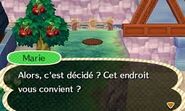 Marie

Alors, c'est décidé ? Cet endroit vous convient ?